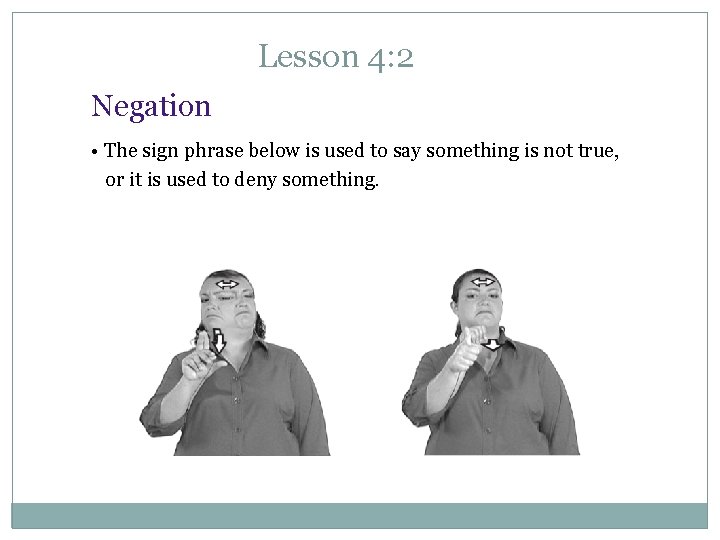 Lesson 4:2

Negation

• The sign phrase below is used to say something is not true, or it is used to deny something.